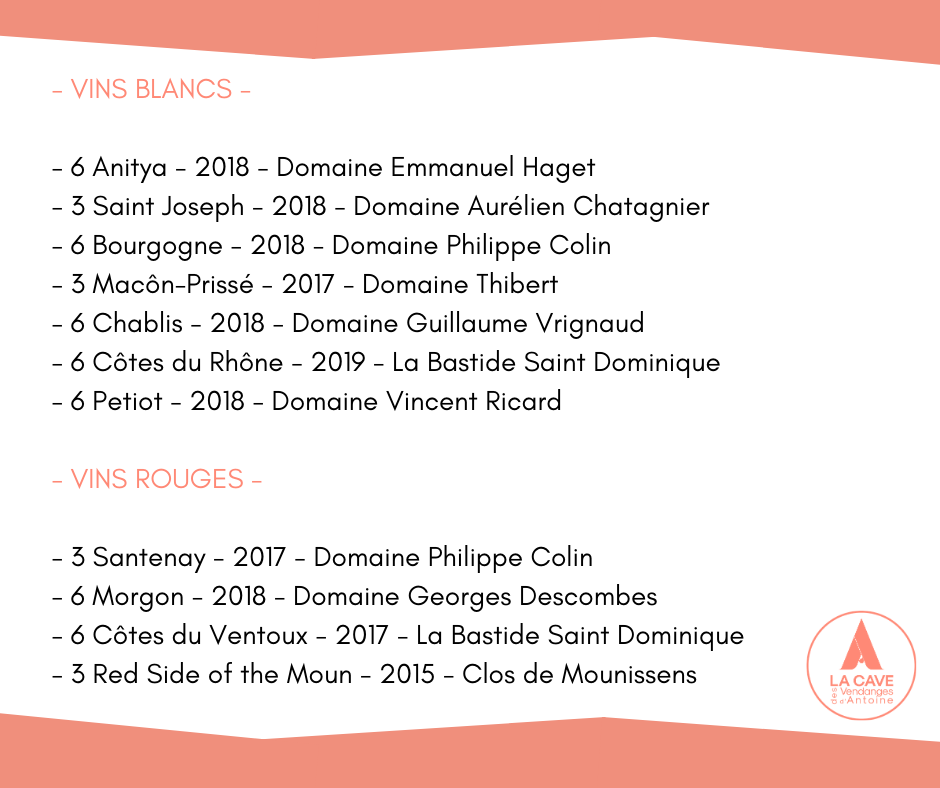 – VINS BLANCS –

– 6 Anitya – 2018 – Domaine Emmanuel Haget
– 3 Saint Joseph – 2018 – Domaine Aurélien Chatagnier
– 6 Bourgogne – 2018 – Domaine Philippe Colin
– 3 Macôn-Prissé – 2017 – Domaine Thibert
– 6 Chablis – 2018 – Domaine Guillaume Vrignaud
– 6 Côtes du Rhône – 2019 – La Bastide Saint Dominique
– 6 Petiot – 2018 – Domaine Vincent Ricard

– VINS ROUGES –

– 3 Santenay – 2017 – Domaine Philippe Colin
– 6 Morgon – 2018 – Domaine Georges Descombes
– 6 Côtes du Ventoux – 2017 – La Bastide Saint Dominique
– 3 Red Side of the Moun – 2015 – Clos de Mounissens

LA CAVE des Vendanges d'Antoine